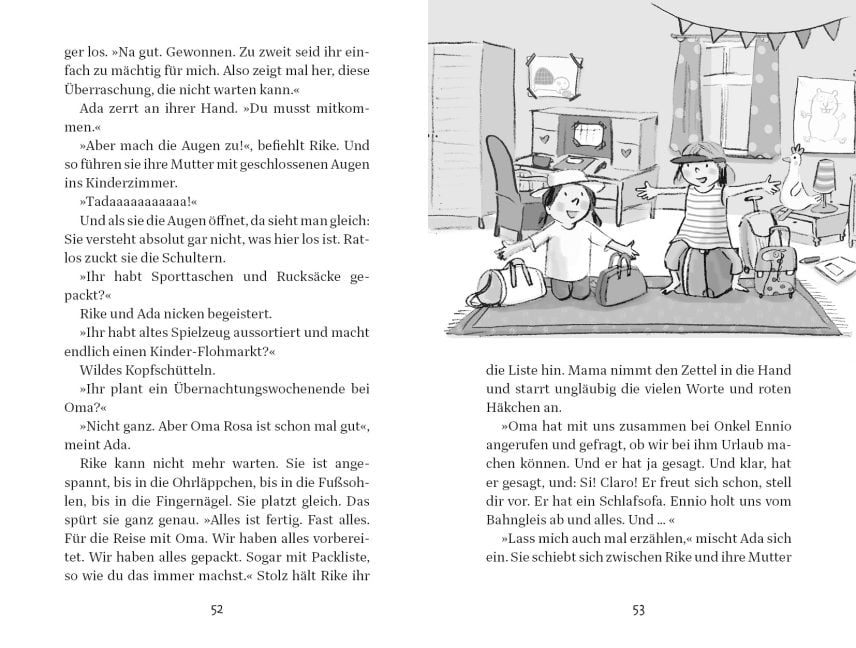 ger los. »Na gut. Gewonnen. Zu zweit seid ihr einfach zu mächtig für mich. Also zeigt mal her, diese Überraschung, die nicht warten kann.«

Ada zerrt an ihrer Hand. »Du musst mitkommen.«

»Aber mach die Augen zu!«, befiehlt Rike. Und so führen sie ihre Mutter mit geschlossenen Augen ins Kinderzimmer.

»Tadaaaaaaaaaaa!«

Und als sie die Augen öffnet, da sieht man gleich: Sie versteht absolut gar nicht, was hier los ist. Ratlos zuckt sie die Schultern.

»Ihr habt Sporttaschen und Rucksäcke gepackt?«

Rike und Ada nicken begeistert.

»Ihr habt altes Spielzeug aussortiert und macht endlich einen Kinder-Flohmarkt?«

Wildes Kopfschütteln.

»Ihr plant ein Übernachtungswochenende bei Oma?«

»Nicht ganz. Aber Oma Rosa ist schon mal gut«, meint Ada.

Rike kann nicht mehr warten. Sie ist angespannt, bis in die Ohrläppchen, bis in die Fußsohlen, bis in die Fingernägel. Sie platzt gleich. Das spürt sie ganz genau. »Alles ist fertig. Fast alles. Für die Reise mit Oma. Wir haben alles vorbereitet. Wir haben alles gepackt. Sogar mit Packliste, so wie du das immer machst.« Stolz hält Rike ihr

52

die Liste hin. Mama nimmt den Zettel in die Hand und starrt ungläubig die vielen Worte und roten Häkchen an.

»Oma hat mit uns zusammen bei Onkel Ennio angerufen und gefragt, ob wir bei ihm Urlaub machen können. Und er hat ja gesagt. Und klar, hat er gesagt, und: Si! Claro! Er freut sich schon, stell dir vor. Er hat ein Schlafsofa. Ennio holt uns vom Bahngleis ab und alles. Und ... «

»Lass mich auch mal erzählen,« mischt Ada sich ein. Sie schiebt sich zwischen Rike und ihre Mutter

53